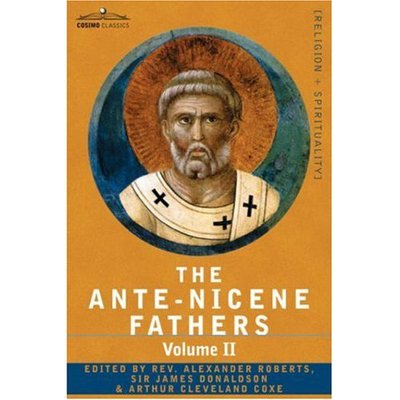 COSIMO CLASSICS

[RELIGION + SPIRITUALITY]

THE ANTE-NICENE FATHERS

Volume II

EDITED BY REV. ALEXANDER ROBERTS, SIR JAMES DONALDSON & ARTHUR CLEVELAND COXE